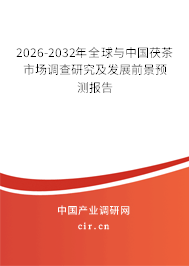 2026-2032年全球与中国茯茶市场调查研究及发展前景预测报告

中国产业调研网
cir.cn